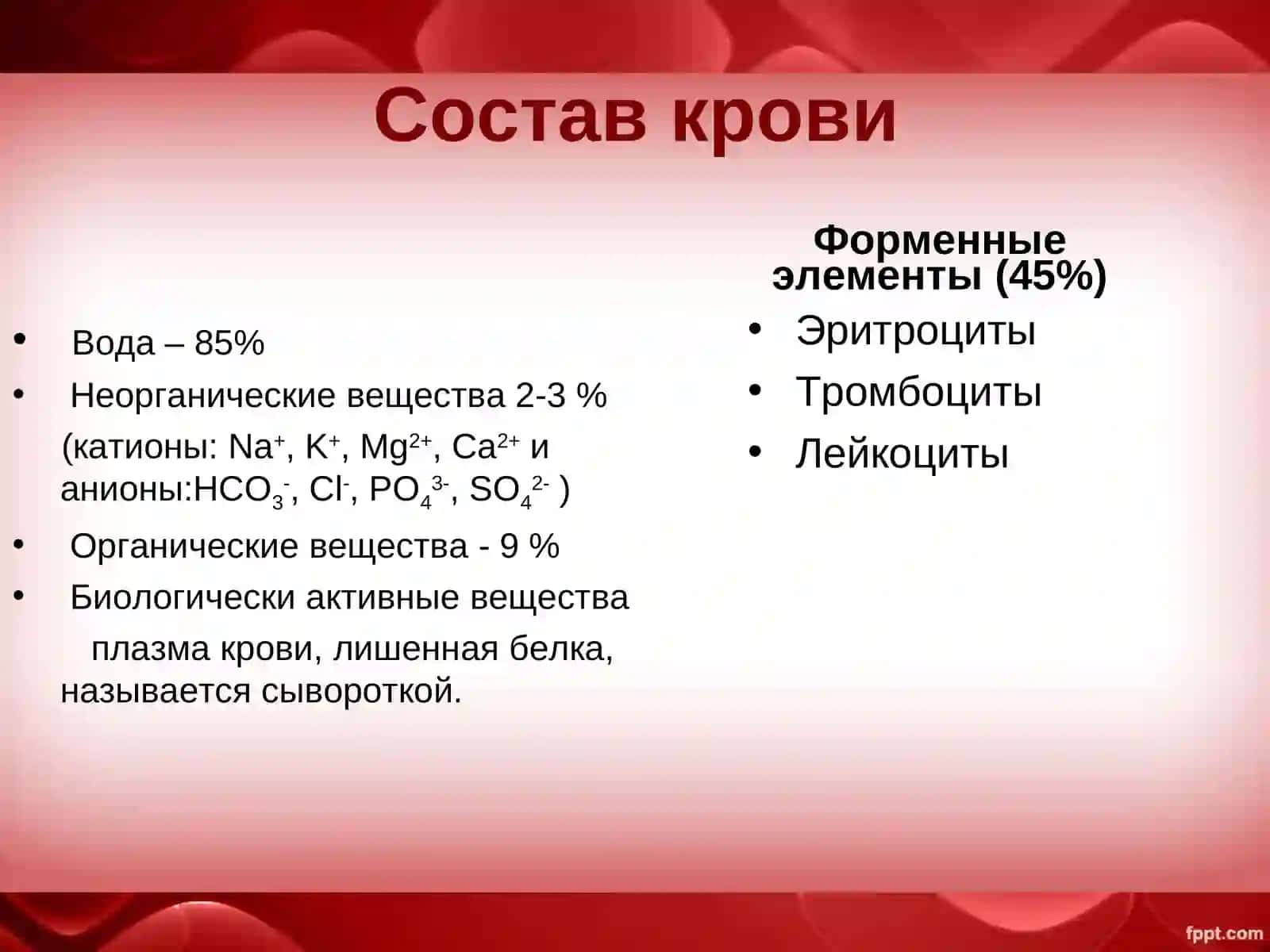 Состав крови

• Вода – 85%
• Неорганические вещества 2-3 %
(катионы: $Na^+$, $K^+$, $Mg^{2+}$, $Ca^{2+}$ и анионы:$HCO_3^-$, $Cl^-$, $PO_4^{3-}$, $SO_4^{2-}$ )
• Органические вещества - 9 %
• Биологически активные вещества
плазма крови, лишенная белка, называется сывороткой.

Форменные элементы (45%)
• Эритроциты
• Тромбоциты
• Лейкоциты

fppt.com